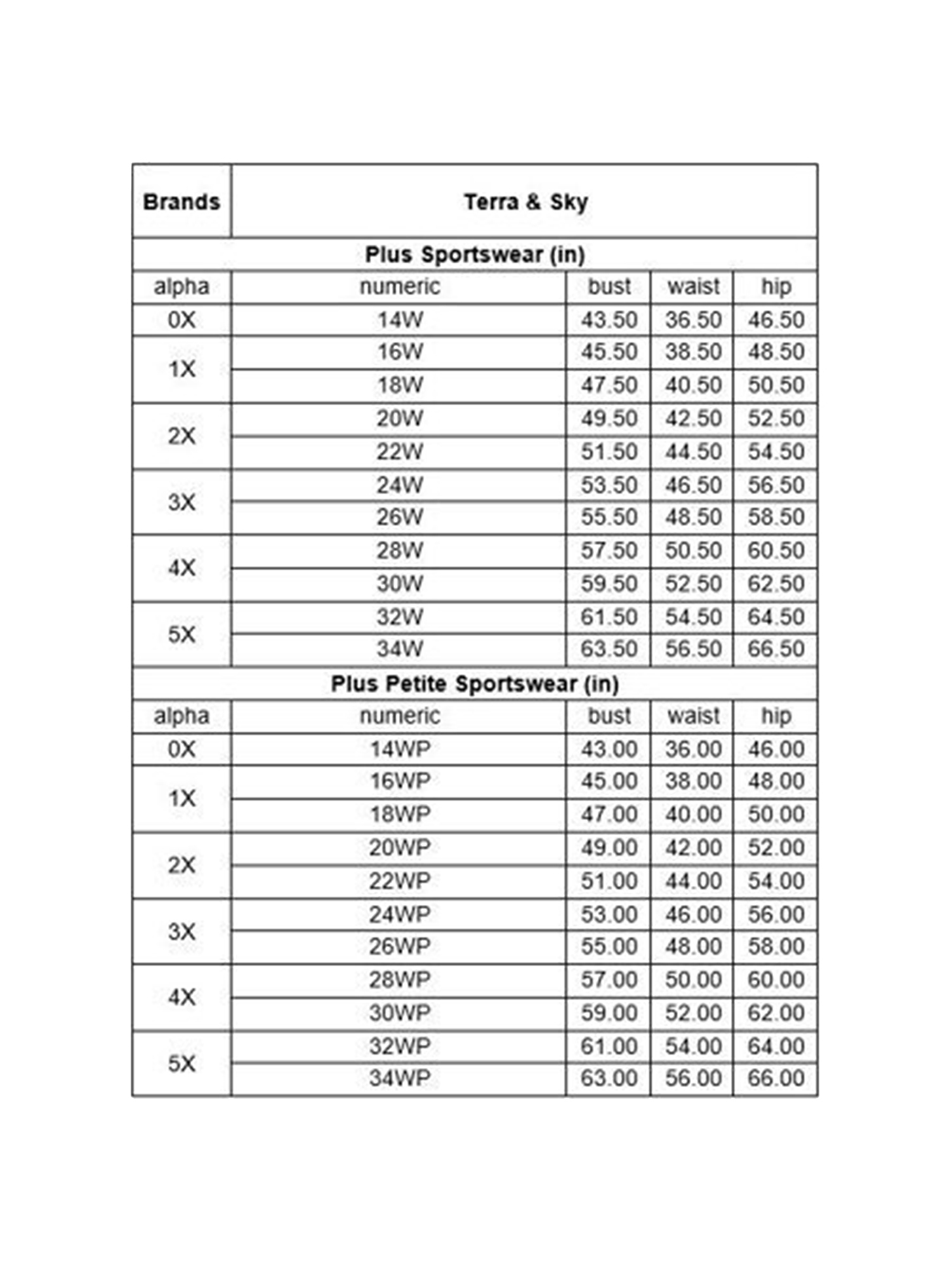 | Brands | Terra & Sky | | | |
|---|---|---|---|---|
| Plus Sportswear (in) | | | | |
| alpha | numeric | bust | waist | hip |
| 0X | 14W | 43.50 | 36.50 | 46.50 |
| 1X | 16W | 45.50 | 38.50 | 48.50 |
| | 18W | 47.50 | 40.50 | 50.50 |
| 2X | 20W | 49.50 | 42.50 | 52.50 |
| | 22W | 51.50 | 44.50 | 54.50 |
| 3X | 24W | 53.50 | 46.50 | 56.50 |
| | 26W | 55.50 | 48.50 | 58.50 |
| 4X | 28W | 57.50 | 50.50 | 60.50 |
| | 30W | 59.50 | 52.50 | 62.50 |
| 5X | 32W | 61.50 | 54.50 | 64.50 |
| | 34W | 63.50 | 56.50 | 66.50 |
| Plus Petite Sportswear (in) | | | | |
| alpha | numeric | bust | waist | hip |
| 0X | 14WP | 43.00 | 36.00 | 46.00 |
| 1X | 16WP | 45.00 | 38.00 | 48.00 |
| | 18WP | 47.00 | 40.00 | 50.00 |
| 2X | 20WP | 49.00 | 42.00 | 52.00 |
| | 22WP | 51.00 | 44.00 | 54.00 |
| 3X | 24WP | 53.00 | 46.00 | 56.00 |
| | 26WP | 55.00 | 48.00 | 58.00 |
| 4X | 28WP | 57.00 | 50.00 | 60.00 |
| | 30WP | 59.00 | 52.00 | 62.00 |
| 5X | 32WP | 61.00 | 54.00 | 64.00 |
| | 34WP | 63.00 | 56.00 | 66.00 |